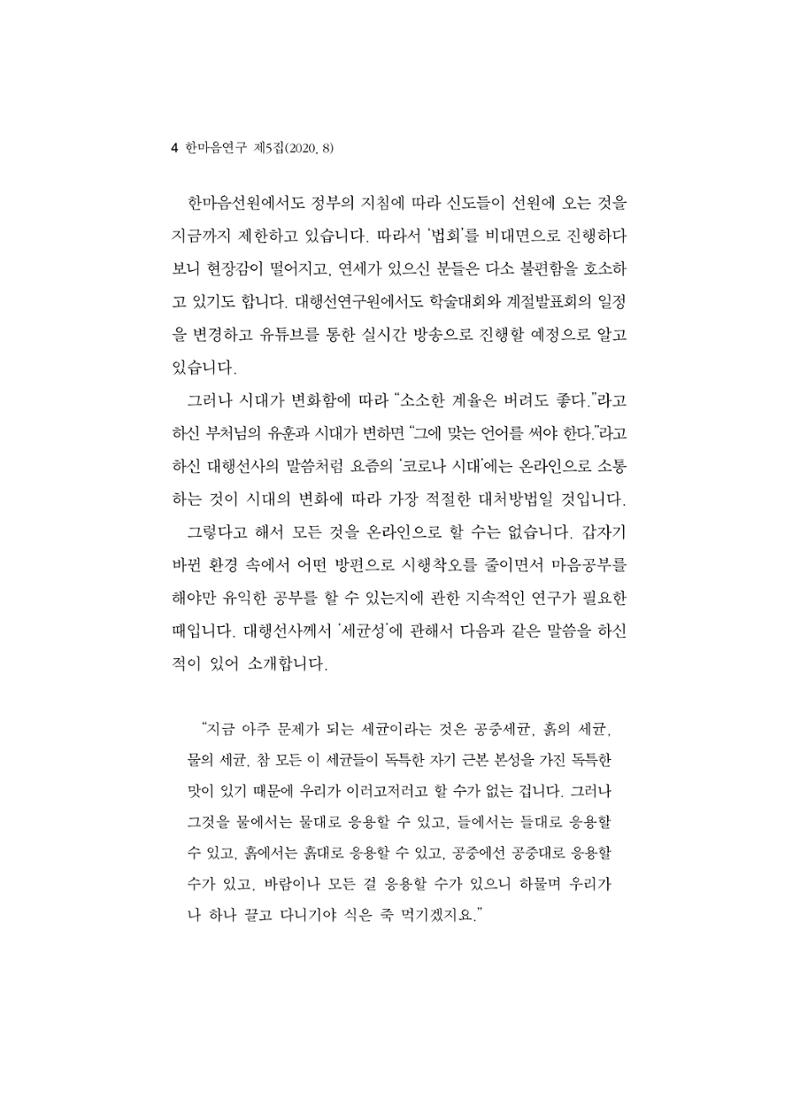 4 한마음연구 제5집(2020. 8)

한마음선원에서도 정부의 지침에 따라 신도들이 선원에 오는 것을 지금까지 제한하고 있습니다. 따라서 '법회'를 비대면으로 진행하다 보니 현장감이 떨어지고, 연세가 있으신 분들은 다소 불편함을 호소하고 있기도 합니다. 대행선연구원에서도 학술대회와 계절발표회의 일정을 변경하고 유튜브를 통한 실시간 방송으로 진행할 예정으로 알고 있습니다.

그러나 시대가 변화함에 따라 "소소한 계율은 버려도 좋다."라고 하신 부처님의 유훈과 시대가 변하면 "그에 맞는 언어를 써야 한다."라고 하신 대행선사의 말씀처럼 요즘의 '코로나 시대'에는 온라인으로 소통하는 것이 시대의 변화에 따라 가장 적절한 대처방법일 것입니다.

그렇다고 해서 모든 것을 온라인으로 할 수는 없습니다. 갑자기 바뀐 환경 속에서 어떤 방편으로 시행착오를 줄이면서 마음공부를 해야만 유익한 공부를 할 수 있는지에 관한 지속적인 연구가 필요한 때입니다. 대행선사께서 '세균성'에 관해서 다음과 같은 말씀을 하신 적이 있어 소개합니다.

"지금 아주 문제가 되는 세균이라는 것은 공중세균, 흙의 세균, 물의 세균, 참 모든 이 세균들이 독특한 자기 근본 본성을 가진 독특한 맛이 있기 때문에 우리가 이러고저러고 할 수가 없는 겁니다. 그러나 그것을 물에서는 물대로 응용할 수 있고, 들에서는 들대로 응용할 수 있고, 흙에서는 흙대로 응용할 수 있고, 공중에선 공중대로 응용할 수가 있고, 바람이나 모든 걸 응용할 수가 있으니 하물며 우리가 나 하나 끌고 다니기야 식은 죽 먹기겠지요."